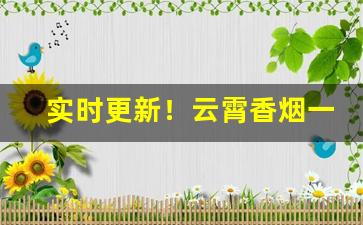 实时更新！云霄香烟一